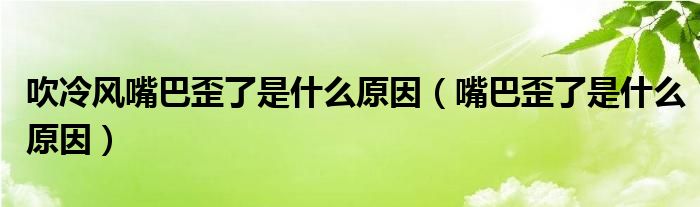 吹冷风嘴巴歪了是什么原因（嘴巴歪了是什么原因）